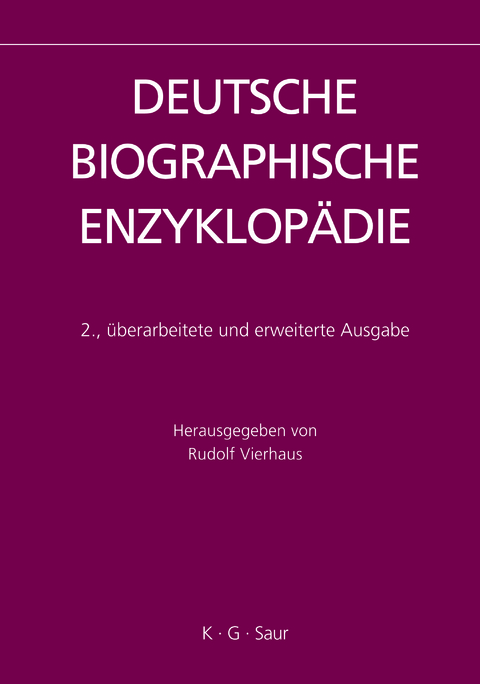 DEUTSCHE BIOGRAPHISCHE ENZYKLOPÄDIE

2., überarbeitete und erweiterte Ausgabe

Herausgegeben von
Rudolf Vierhaus

K · G · Saur